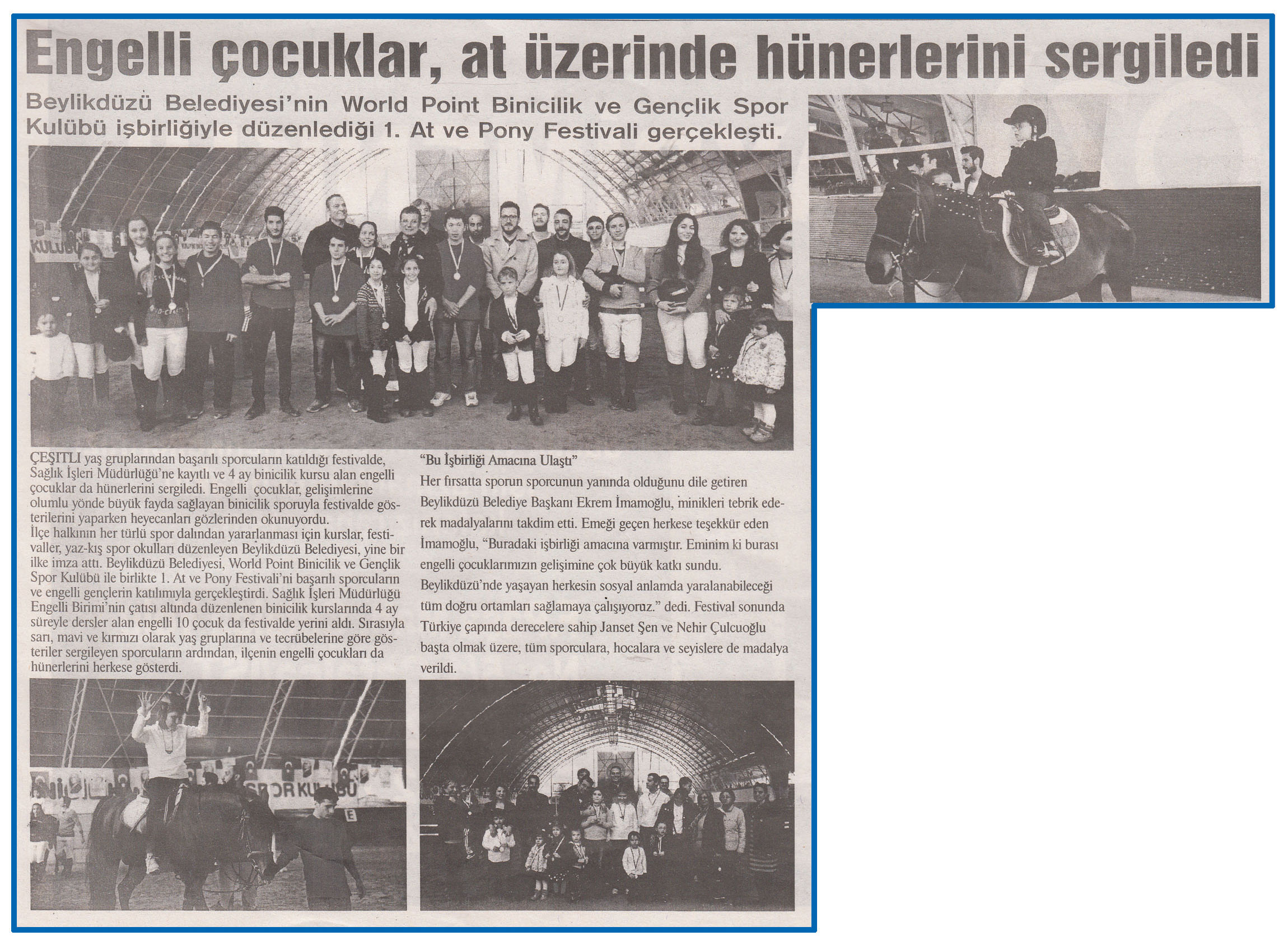 Engelli çocuklar, at üzerinde hünerlerini sergiledi

Beylikdüzü Belediyesi'nin World Point Binicilik ve Gençlik Spor Kulübü işbirliğiyle düzenlediği 1. At ve Pony Festivali gerçekleşti.

ÇEŞITLI yaş gruplarından başarılı sporcuların katıldığı festivalde, Sağlık İşleri Müdürlüğü'ne kayıtlı ve 4 ay binicilik kursu alan engelli çocuklar da hünerlerini sergiledi. Engelli çocuklar, gelişimlerine olumlu yönde büyük fayda sağlayan binicilik sporuyla festivalde gösterilerini yaparken heyecanları gözlerinden okunuyordu.
İlçe halkının her türlü spor dalından yararlanması için kurslar, festivaller, yaz-kış spor okulları düzenleyen Beylikdüzü Belediyesi, yine bir ilke imza attı. Beylikdüzü Belediyesi, World Point Binicilik ve Gençlik Spor Kulübü ile birlikte 1. At ve Pony Festivali'ni başarılı sporcuların ve engelli gençlerin katılımıyla gerçekleştirdi. Sağlık İşleri Müdürlüğü Engelli Birimi'nin çatısı altında düzenlenen binicilik kurslarında 4 ay süreyle dersler alan engelli 10 çocuk da festivalde yerini aldı. Sırasıyla sarı, mavi ve kırmızı olarak yaş gruplarına ve tecrübelerine göre gösteriler sergileyen sporcuların ardından, ilçenin engelli çocukları da hünerlerini herkese gösterdi.

"Bu İşbirliği Amacına Ulaştı"
Her fırsatta sporun sporcunun yanında olduğunu dile getiren Beylikdüzü Belediye Başkanı Ekrem İmamoğlu, minikleri tebrik ederek madalyalarını takdim etti. Emeği geçen herkese teşekkür eden İmamoğlu, "Buradaki işbirliği amacına varmıştır. Eminim ki burası engelli çocuklarımızın gelişimine çok büyük katkı sundu. Beylikdüzü'nde yaşayan herkesin sosyal anlamda yaralanabileceği tüm doğru ortamları sağlamaya çalışıyoruz." dedi. Festival sonunda Türkiye çapında derecelere sahip Janset Şen ve Nehir Çulcuoğlu başta olmak üzere, tüm sporculara, hocalara ve seyislere de madalya verildi.